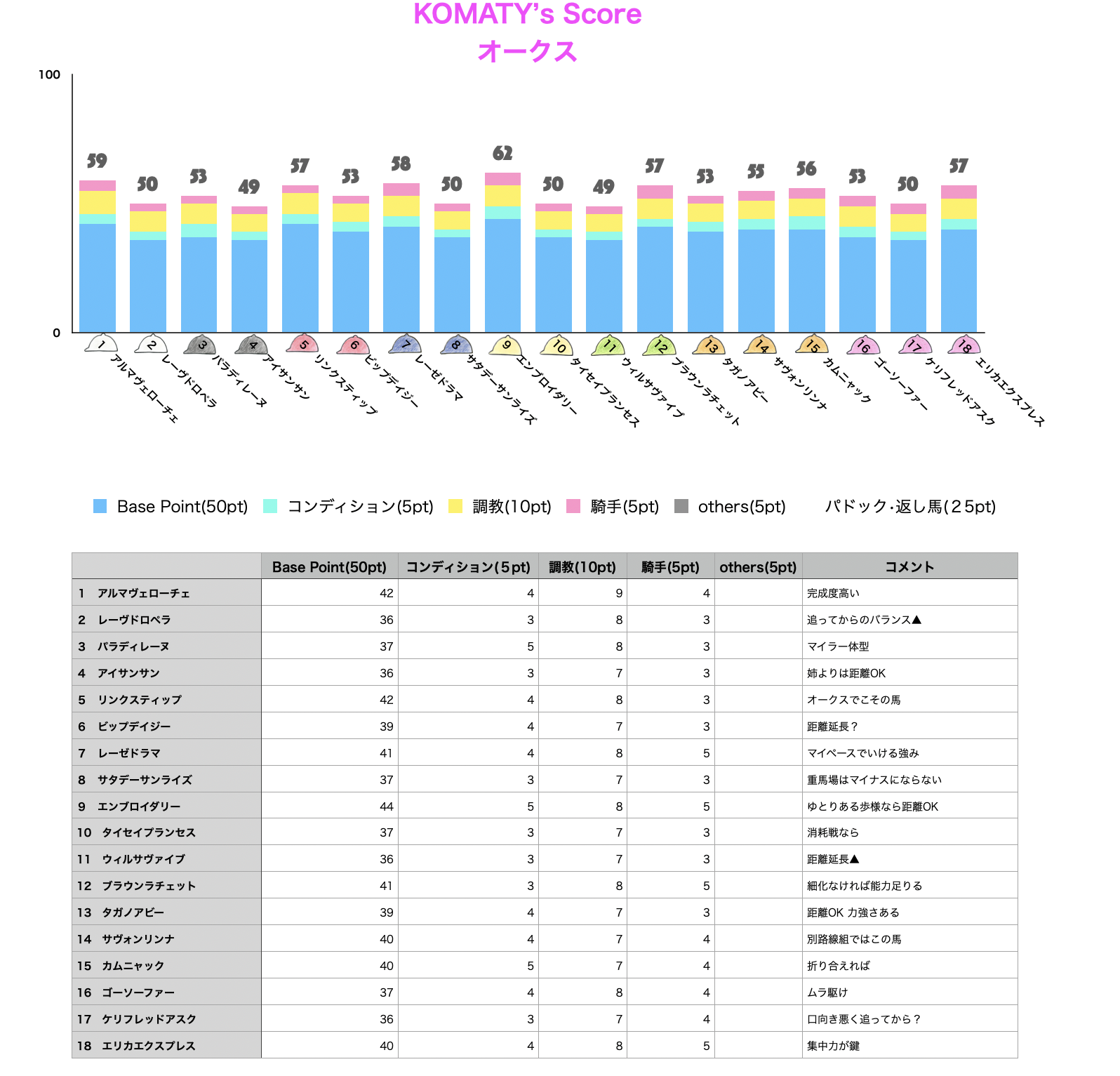 KOMATY's Score
オークス

100
0

59 50 53 49 57 53 58 50 62 50 49 57 53 55 56 53 50 57

1 アルマヴェローチェ
2 レーヴドロペラ
3 パラディレーヌ
4 アイサンサン
5 リンクスティップ
6 ビップデイジー
7 レーゼドラマ
8 サタデーサンライズ
9 エンブロイダリー
10 タイセイプランセス
11 ウィルサヴァイブ
12 ブラウンラチェット
13 タガノアビー
14 サヴォンリンナ
15 カムニャック
16 ゴーソーファー
17 ケリフレッドアスク
18 エリカエクスプレス

Base Point(50pt) コンディション(5pt) 調教(10pt) 騎手(5pt) others(5pt) パドック･返し馬(25pt)

| | Base Point(50pt) | コンディション(5pt) | 調教(10pt) | 騎手(5pt) | others(5pt) | コメント |
|---|---|---|---|---|---|---|
| 1 アルマヴェローチェ | 42 | 4 | 9 | 4 | | 完成度高い |
| 2 レーヴドロペラ | 36 | 3 | 8 | 3 | | 追ってからのバランス▲ |
| 3 パラディレーヌ | 37 | 5 | 8 | 3 | | マイラー体型 |
| 4 アイサンサン | 36 | 3 | 7 | 3 | | 姉よりは距離OK |
| 5 リンクスティップ | 42 | 4 | 8 | 3 | | オークスでこその馬 |
| 6 ビップデイジー | 39 | 4 | 7 | 3 | | 距離延長？ |
| 7 レーゼドラマ | 41 | 4 | 8 | 5 | | マイペースでいける強み |
| 8 サタデーサンライズ | 37 | 3 | 7 | 3 | | 重馬場はマイナスにならない |
| 9 エンブロイダリー | 44 | 5 | 8 | 5 | | ゆとりある歩様なら距離OK |
| 10 タイセイプランセス | 37 | 3 | 7 | 3 | | 消耗戦なら |
| 11 ウィルサヴァイブ | 36 | 3 | 7 | 3 | | 距離延長▲ |
| 12 ブラウンラチェット | 41 | 3 | 8 | 5 | | 細化なければ能力足りる |
| 13 タガノアビー | 39 | 4 | 7 | 3 | | 距離OK 力強さある |
| 14 サヴォンリンナ | 40 | 4 | 7 | 4 | | 別路線組ではこの馬 |
| 15 カムニャック | 40 | 5 | 7 | 4 | | 折り合えれば |
| 16 ゴーソーファー | 37 | 4 | 8 | 4 | | ムラ駆け |
| 17 ケリフレッドアスク | 36 | 3 | 7 | 4 | | 口向き悪く追ってから？ |
| 18 エリカエクスプレス | 40 | 4 | 8 | 5 | | 集中力が鍵 |